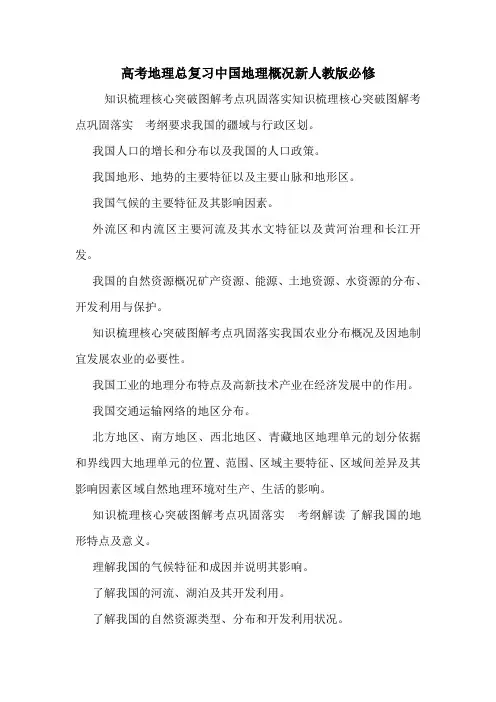 高考地理总复习中国地理概况新人教版必修

知识梳理核心突破图解考点巩固落实知识梳理核心突破图解考点巩固落实　考纲要求我国的疆域与行政区划。

我国人口的增长和分布以及我国的人口政策。

我国地形、地势的主要特征以及主要山脉和地形区。

我国气候的主要特征及其影响因素。

外流区和内流区主要河流及其水文特征以及黄河治理和长江开发。

我国的自然资源概况矿产资源、能源、土地资源、水资源的分布、开发利用与保护。

知识梳理核心突破图解考点巩固落实我国农业分布概况及因地制宜发展农业的必要性。

我国工业的地理分布特点及高新技术产业在经济发展中的作用。

我国交通运输网络的地区分布。

北方地区、南方地区、西北地区、青藏地区地理单元的划分依据和界线四大地理单元的位置、范围、区域主要特征、区域间差异及其影响因素区域自然地理环境对生产、生活的影响。

知识梳理核心突破图解考点巩固落实　考纲解读 了解我国的地形特点及意义。

理解我国的气候特征和成因并说明其影响。

了解我国的河流、湖泊及其开发利用。

了解我国的自然资源类型、分布和开发利用状况。